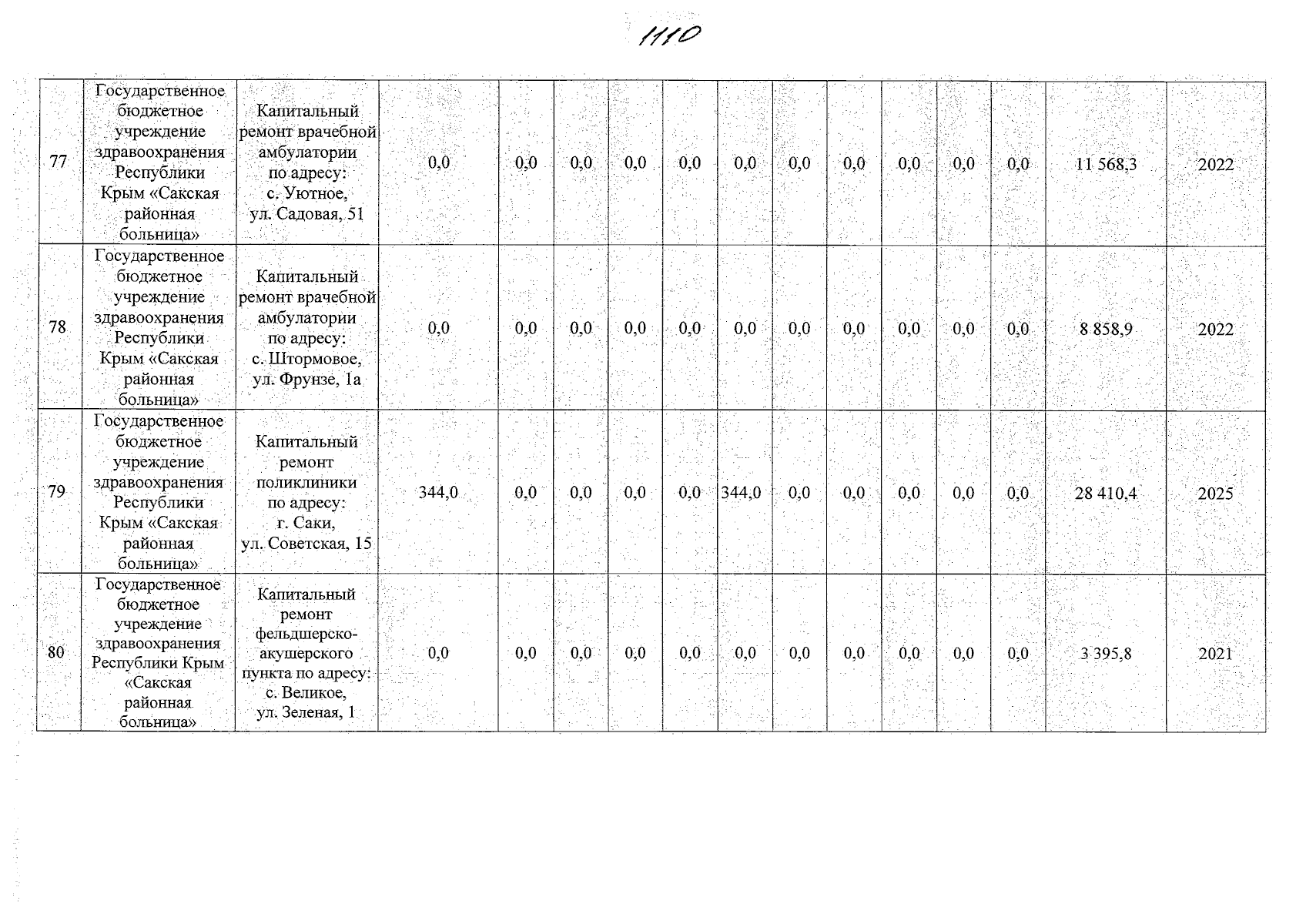 1110

| 77 | Государственное бюджетное учреждение здравоохранения Республики Крым «Сакская районная больница» | Капитальный ремонт врачебной амбулатории по адресу: с. Уютное, ул. Садовая, 51 | 0,0 | 0,0 | 0,0 | 0,0 | 0,0 | 0,0 | 0,0 | 0,0 | 0,0 | 0,0 | 0,0 | 11 568,3 | 2022 |
|---|---|---|---|---|---|---|---|---|---|---|---|---|---|---|---|
| 78 | Государственное бюджетное учреждение здравоохранения Республики Крым «Сакская районная больница» | Капитальный ремонт врачебной амбулатории по адресу: с. Штормовое, ул. Фрунзе, 1а | 0,0 | 0,0 | 0,0 | 0,0 | 0,0 | 0,0 | 0,0 | 0,0 | 0,0 | 0,0 | 0,0 | 8 858,9 | 2022 |
| 79 | Государственное бюджетное учреждение здравоохранения Республики Крым «Сакская районная больница» | Капитальный ремонт поликлиники по адресу: г. Саки, ул. Советская, 15 | 344,0 | 0,0 | 0,0 | 0,0 | 0,0 | 344,0 | 0,0 | 0,0 | 0,0 | 0,0 | 0,0 | 28 410,4 | 2025 |
| 80 | Государственное бюджетное учреждение здравоохранения Республики Крым «Сакская районная больница» | Капитальный ремонт фельдшерско-акушерского пункта по адресу: с. Великое, ул. Зеленая, 1 | 0,0 | 0,0 | 0,0 | 0,0 | 0,0 | 0,0 | 0,0 | 0,0 | 0,0 | 0,0 | 0,0 | 3 395,8 | 2021 |